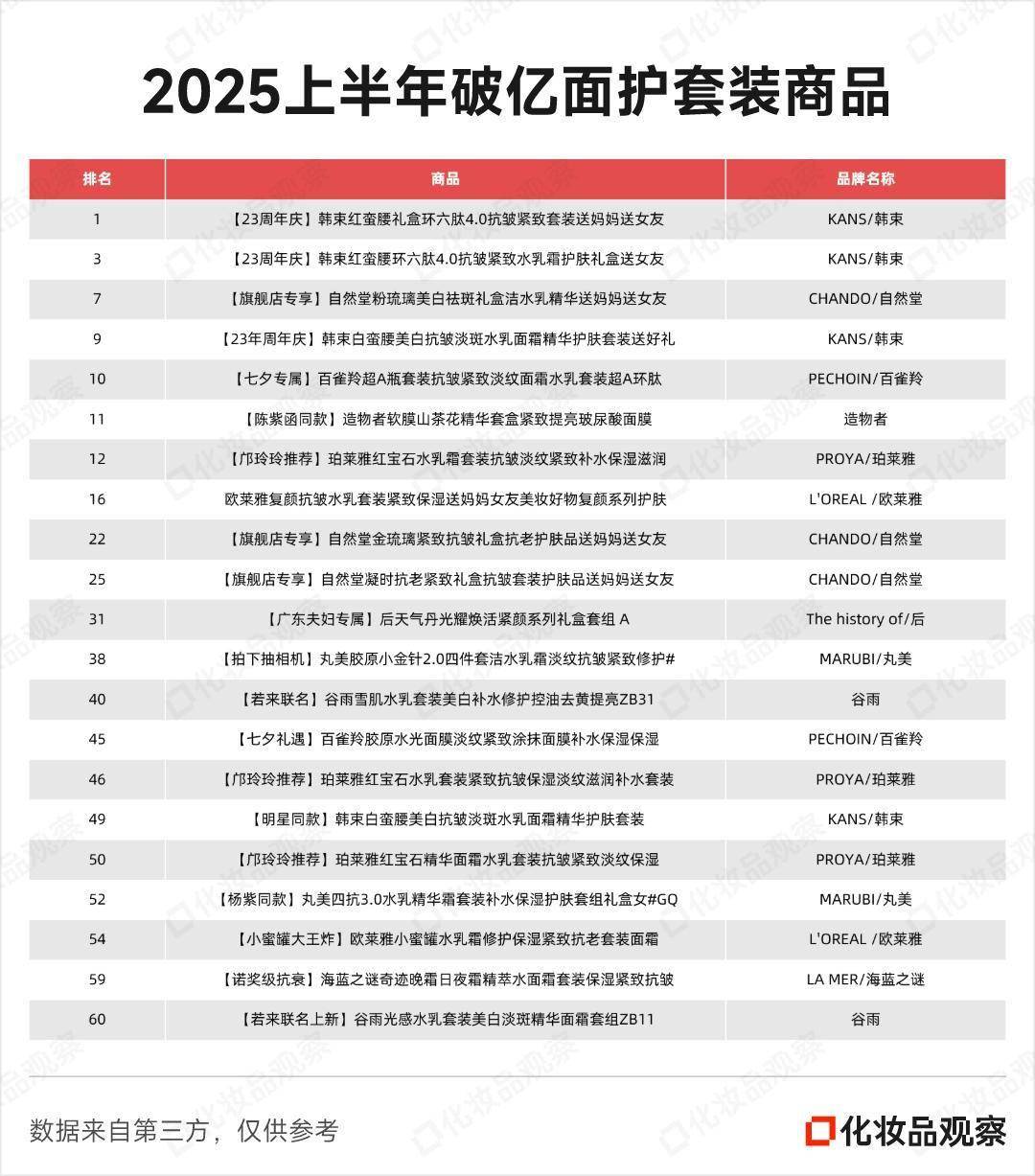 2025上半年破亿面护套装商品

| 排名 | 商品 | 品牌名称 |
|---|---|---|
| 1 | 【23周年庆】韩束红蛮腰礼盒环六肽4.0抗皱紧致套装送妈妈送女友 | KANS/韩束 |
| 3 | 【23周年庆】韩束红蛮腰环六肽4.0抗皱紧致水乳霜护肤礼盒送女友 | KANS/韩束 |
| 7 | 【旗舰店专享】自然堂粉琉璃美白祛斑礼盒洁水乳精华送妈妈送女友 | CHANDO/自然堂 |
| 9 | 【23年周年庆】韩束白蛮腰美白抗皱淡斑水乳面霜精华护肤套装送好礼 | KANS/韩束 |
| 10 | 【七夕专属】百雀羚超A瓶套装抗皱紧致淡纹面霜水乳套装超A环肽 | PECHOIN/百雀羚 |
| 11 | 【陈紫函同款】造物者软膜山茶花精华套盒紧致提亮玻尿酸面膜 | 造物者 |
| 12 | 【邝玲玲推荐】珀莱雅红宝石水乳霜套装抗皱淡纹紧致补水保湿滋润 | PROYA/珀莱雅 |
| 16 | 欧莱雅复颜抗皱水乳套装紧致保湿送妈妈女友美妆好物复颜系列护肤 | L'OREAL /欧莱雅 |
| 22 | 【旗舰店专享】自然堂金琉璃紧致抗皱礼盒抗老护肤品送妈妈送女友 | CHANDO/自然堂 |
| 25 | 【旗舰店专享】自然堂凝时抗老紧致礼盒抗皱套装护肤品送妈妈送女友 | CHANDO/自然堂 |
| 31 | 【广东夫妇专属】后天气丹光耀焕活紧颜系列礼盒套组 A | The history of/后 |
| 38 | 【拍下抽相机】丸美胶原小金针2.0四件套洁水乳霜淡纹抗皱紧致修护# | MARUBI/丸美 |
| 40 | 【若来联名】谷雨雪肌水乳套装美白补水修护控油去黄提亮ZB31 | 谷雨 |
| 45 | 【七夕礼遇】百雀羚胶原水光面膜淡纹紧致涂抹面膜补水保湿保湿 | PECHOIN/百雀羚 |
| 46 | 【邝玲玲推荐】珀莱雅红宝石水乳套装紧致抗皱保湿淡纹滋润补水套装 | PROYA/珀莱雅 |
| 49 | 【明星同款】韩束白蛮腰美白抗皱淡斑水乳面霜精华护肤套装 | KANS/韩束 |
| 50 | 【邝玲玲推荐】珀莱雅红宝石精华面霜水乳套装抗皱紧致淡纹保湿 | PROYA/珀莱雅 |
| 52 | 【杨紫同款】丸美四抗3.0水乳精华霜套装补水保湿护肤套组礼盒女#GQ | MARUBI/丸美 |
| 54 | 【小蜜罐大王炸】欧莱雅小蜜罐水乳霜修护保湿紧致抗老套装面霜 | L'OREAL /欧莱雅 |
| 59 | 【诺奖级抗衰】海蓝之谜奇迹晚霜日夜霜精萃水面霜套装保湿紧致抗皱 | LA MER/海蓝之谜 |
| 60 | 【若来联名上新】谷雨光感水乳套装美白淡斑精华面霜套组ZB11 | 谷雨 |

数据来自第三方，仅供参考

化妆品观察